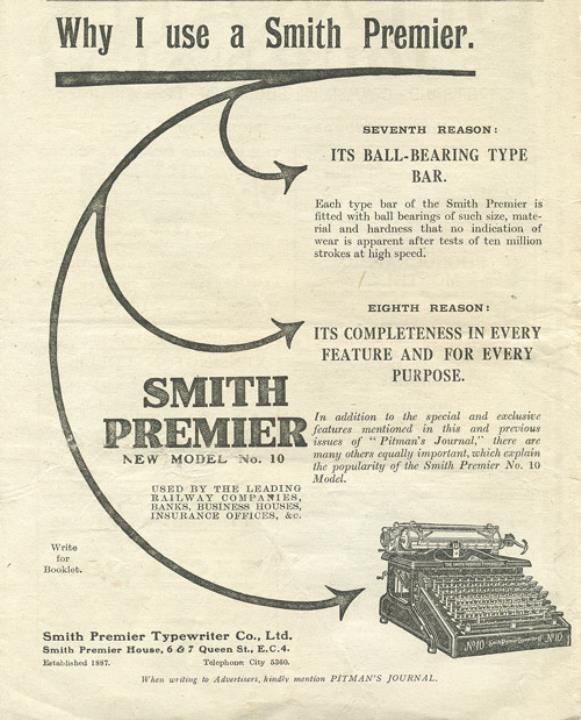 Why I use a Smith Premier.

SEVENTH REASON:

ITS BALL-BEARING TYPE BAR.

Each type bar of the Smith Premier is fitted with ball bearings of such size, material and hardness that no indication of wear is apparent after tests of ten million strokes at high speed.

EIGHTH REASON:

ITS COMPLETENESS IN EVERY FEATURE AND FOR EVERY PURPOSE.

In addition to the special and exclusive features mentioned in this and previous issues of "Pitman's Journal," there are many others equally important, which explain the popularity of the Smith Premier No. 10 Model.

SMITH PREMIER

NEW MODEL No. 10

USED BY THE LEADING RAILWAY COMPANIES, BANKS, BUSINESS HOUSES, INSURANCE OFFICES, &c.

Write for Booklet.

No10 Smith Premier Typewriter No10

Smith Premier Typewriter Co., Ltd.
Smith Premier House, 6 & 7 Queen St., E.C.4.
Established 1887. Telephone City 5360.

When writing to Advertisers, kindly mention PITMAN'S JOURNAL.